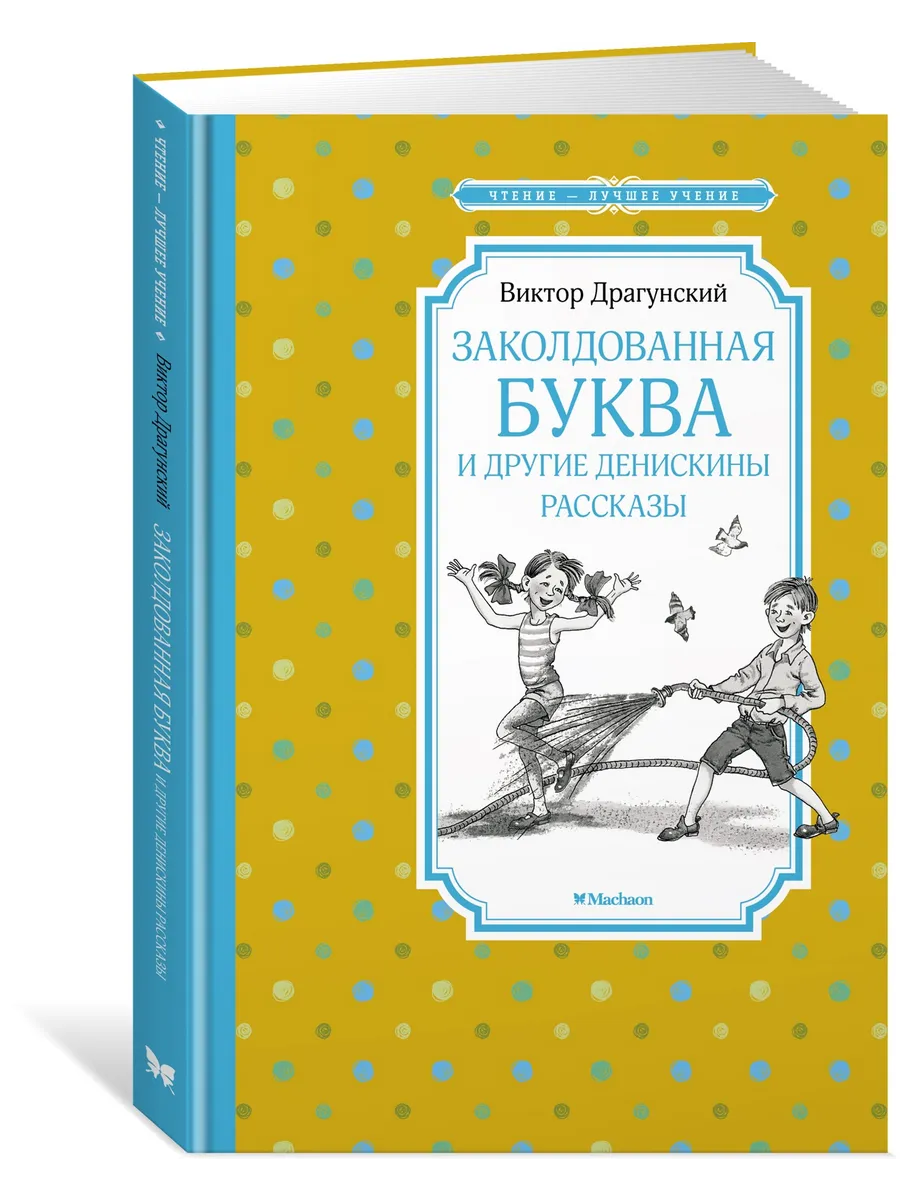 ЧТЕНИЕ — ЛУЧШЕЕ УЧЕНИЕ

Виктор Драгунский

ЗАКОЛДОВАННАЯ БУКВА

И ДРУГИЕ ДЕНИСКИНЫ РАССКАЗЫ

Machaon

ЧТЕНИЕ — ЛУЧШЕЕ УЧЕНИЕ Виктор Драгунский ЗАКОЛДОВАННАЯ БУКВА И ДРУГИЕ ДЕНИСКИНЫ РАССКАЗЫ